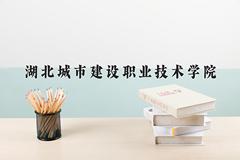 湖北城市建设职业技术学院